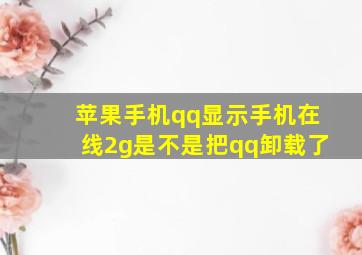 苹果手机qq显示手机在线2g是不是把qq卸载了